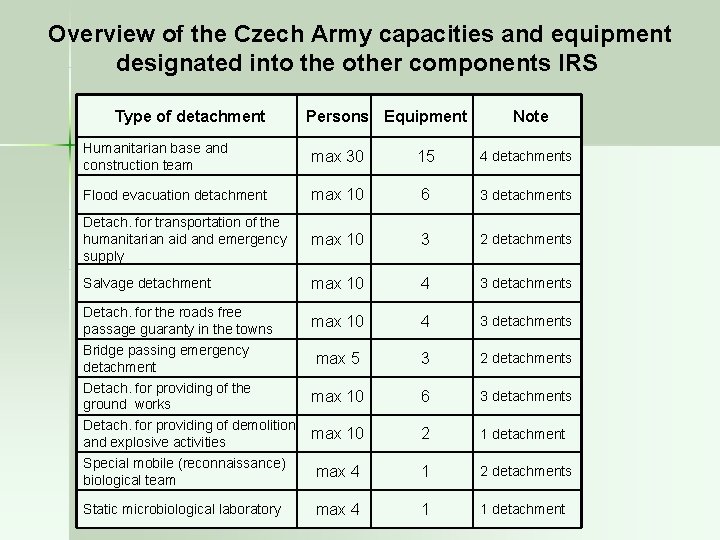 Overview of the Czech Army capacities and equipment designated into the other components IRS

| Type of detachment | Persons | Equipment | Note |
|---|---|---|---|
| Humanitarian base and construction team | max 30 | 15 | 4 detachments |
| Flood evacuation detachment | max 10 | 6 | 3 detachments |
| Detach. for transportation of the humanitarian aid and emergency supply | max 10 | 3 | 2 detachments |
| Salvage detachment | max 10 | 4 | 3 detachments |
| Detach. for the roads free passage guaranty in the towns | max 10 | 4 | 3 detachments |
| Bridge passing emergency detachment | max 5 | 3 | 2 detachments |
| Detach. for providing of the ground works | max 10 | 6 | 3 detachments |
| Detach. for providing of demolition and explosive activities | max 10 | 2 | 1 detachment |
| Special mobile (reconnaissance) biological team | max 4 | 1 | 2 detachments |
| Static microbiological laboratory | max 4 | 1 | 1 detachment |